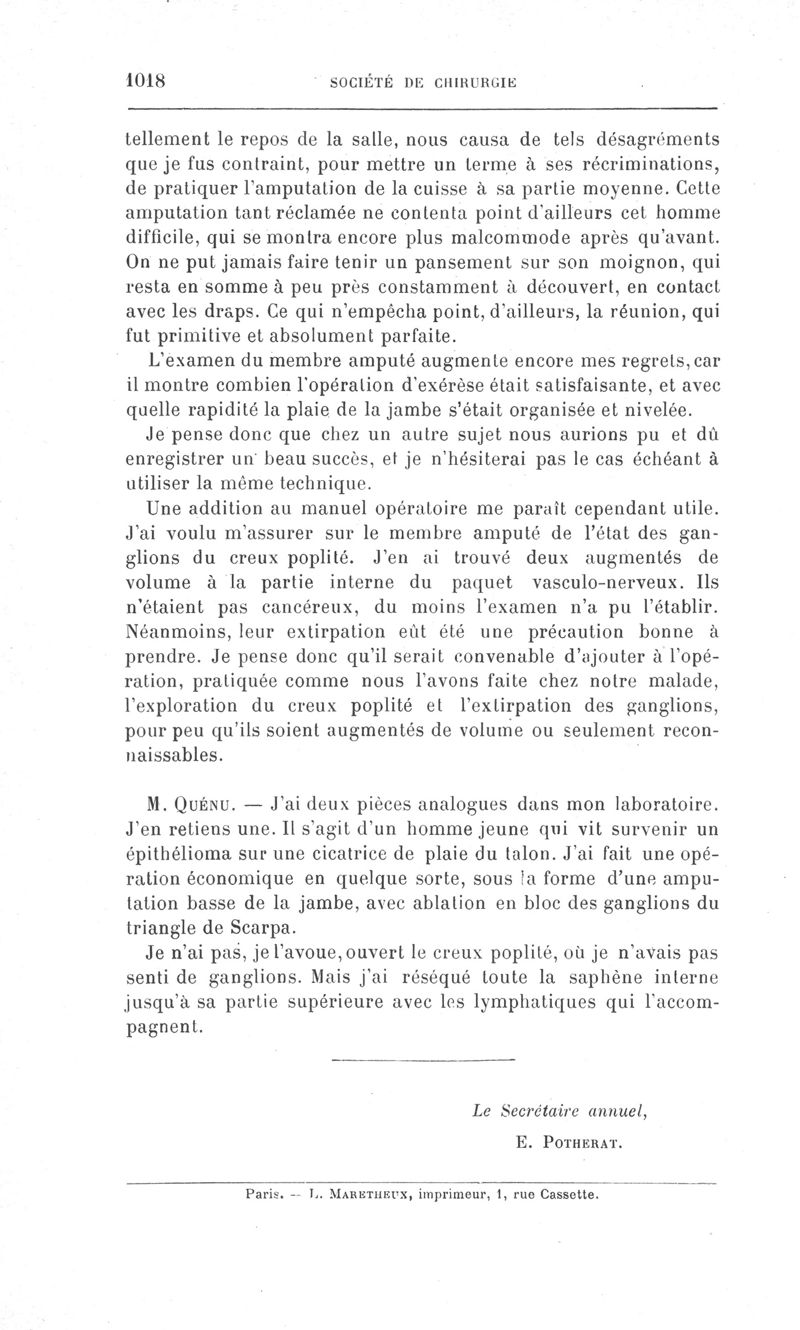 1018 SOCIÉTÉ DE CHIRURGIE

tellement le repos de la salle, nous causa de tels désagréments que je fus contraint, pour mettre un terme à ses récriminations, de pratiquer l'amputation de la cuisse à sa partie moyenne. Cette amputation tant réclamée ne contenta point d'ailleurs cet homme difficile, qui se montra encore plus malcommode après qu'avant. On ne put jamais faire tenir un pansement sur son moignon, qui resta en somme à peu près constamment à découvert, en contact avec les draps. Ce qui n'empêcha point, d'ailleurs, la réunion, qui fut primitive et absolument parfaite.

L'examen du membre amputé augmente encore mes regrets, car il montre combien l'opération d'exérèse était satisfaisante, et avec quelle rapidité la plaie de la jambe s'était organisée et nivelée.

Je pense donc que chez un autre sujet nous aurions pu et dû enregistrer un beau succès, et je n'hésiterai pas le cas échéant à utiliser la même technique.

Une addition au manuel opératoire me paraît cependant utile. J'ai voulu m'assurer sur le membre amputé de l'état des ganglions du creux poplité. J'en ai trouvé deux augmentés de volume à la partie interne du paquet vasculo-nerveux. Ils n'étaient pas cancéreux, du moins l'examen n'a pu l'établir. Néanmoins, leur extirpation eût été une précaution bonne à prendre. Je pense donc qu'il serait convenable d'ajouter à l'opération, pratiquée comme nous l'avons faite chez notre malade, l'exploration du creux poplité et l'extirpation des ganglions, pour peu qu'ils soient augmentés de volume ou seulement reconnaissables.

M. Quénu. — J'ai deux pièces analogues dans mon laboratoire. J'en retiens une. Il s'agit d'un homme jeune qui vit survenir un épithélioma sur une cicatrice de plaie du talon. J'ai fait une opération économique en quelque sorte, sous la forme d'une amputation basse de la jambe, avec ablation en bloc des ganglions du triangle de Scarpa.

Je n'ai pas, je l'avoue, ouvert le creux poplité, où je n'avais pas senti de ganglions. Mais j'ai réséqué toute la saphène interne jusqu'à sa partie supérieure avec les lymphatiques qui l'accompagnent.

Le Secrétaire annuel,
E. Potherat.

Paris. — L. Maretheux, imprimeur, 1, rue Cassette.